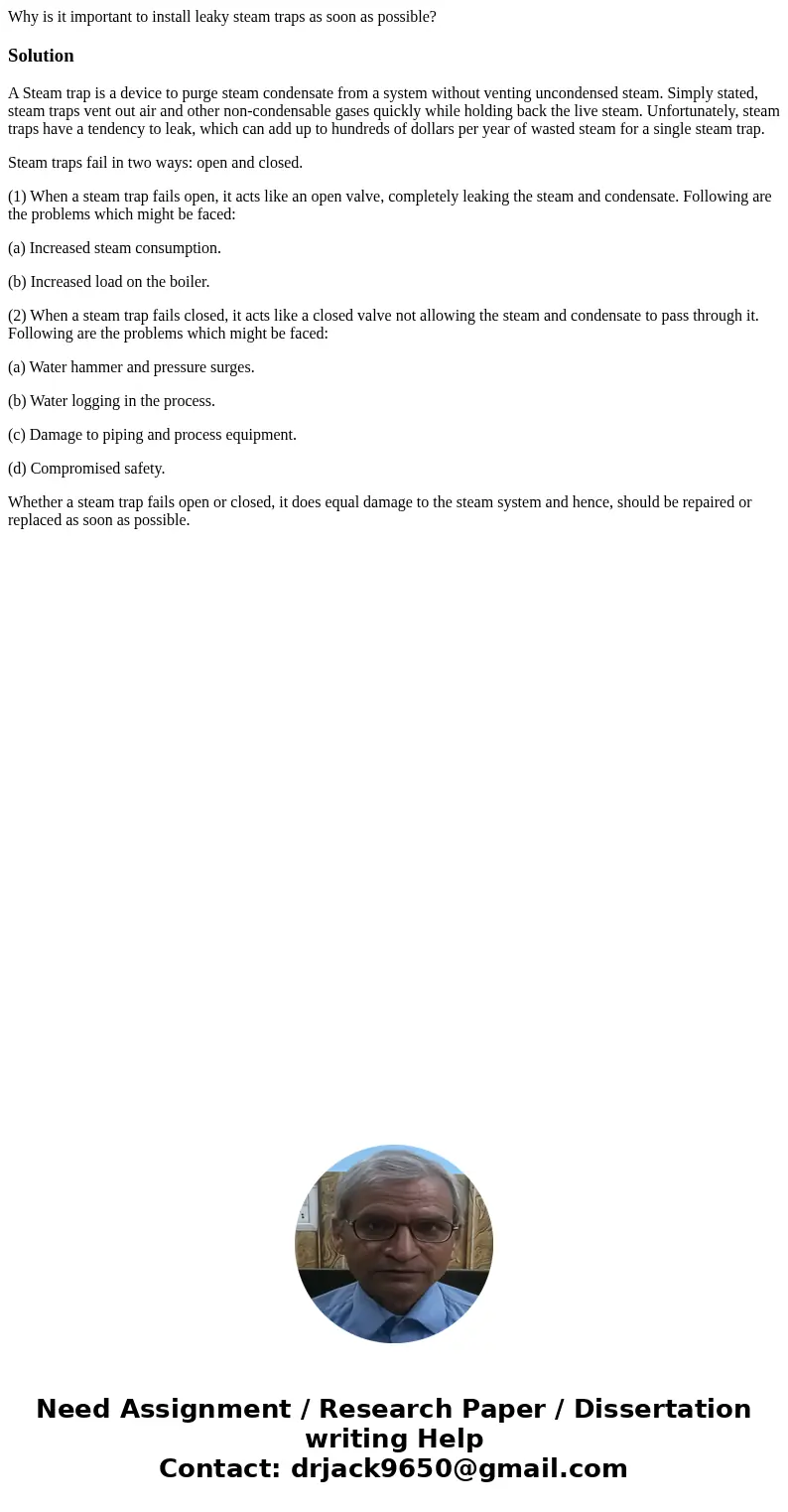 Why is it important to install leaky steam traps as soon as possible?

Solution

A Steam trap is a device to purge steam condensate from a system without venting uncondensed steam. Simply stated, steam traps vent out air and other non-condensable gases quickly while holding back the live steam. Unfortunately, steam traps have a tendency to leak, which can add up to hundreds of dollars per year of wasted steam for a single steam trap.

Steam traps fail in two ways: open and closed.

(1) When a steam trap fails open, it acts like an open valve, completely leaking the steam and condensate. Following are the problems which might be faced:

(a) Increased steam consumption.

(b) Increased load on the boiler.

(2) When a steam trap fails closed, it acts like a closed valve not allowing the steam and condensate to pass through it. Following are the problems which might be faced:

(a) Water hammer and pressure surges.

(b) Water logging in the process.

(c) Damage to piping and process equipment.

(d) Compromised safety.

Whether a steam trap fails open or closed, it does equal damage to the steam system and hence, should be repaired or replaced as soon as possible.

Need Assignment / Research Paper / Dissertation writing Help
Contact: drjack9650@gmail.com